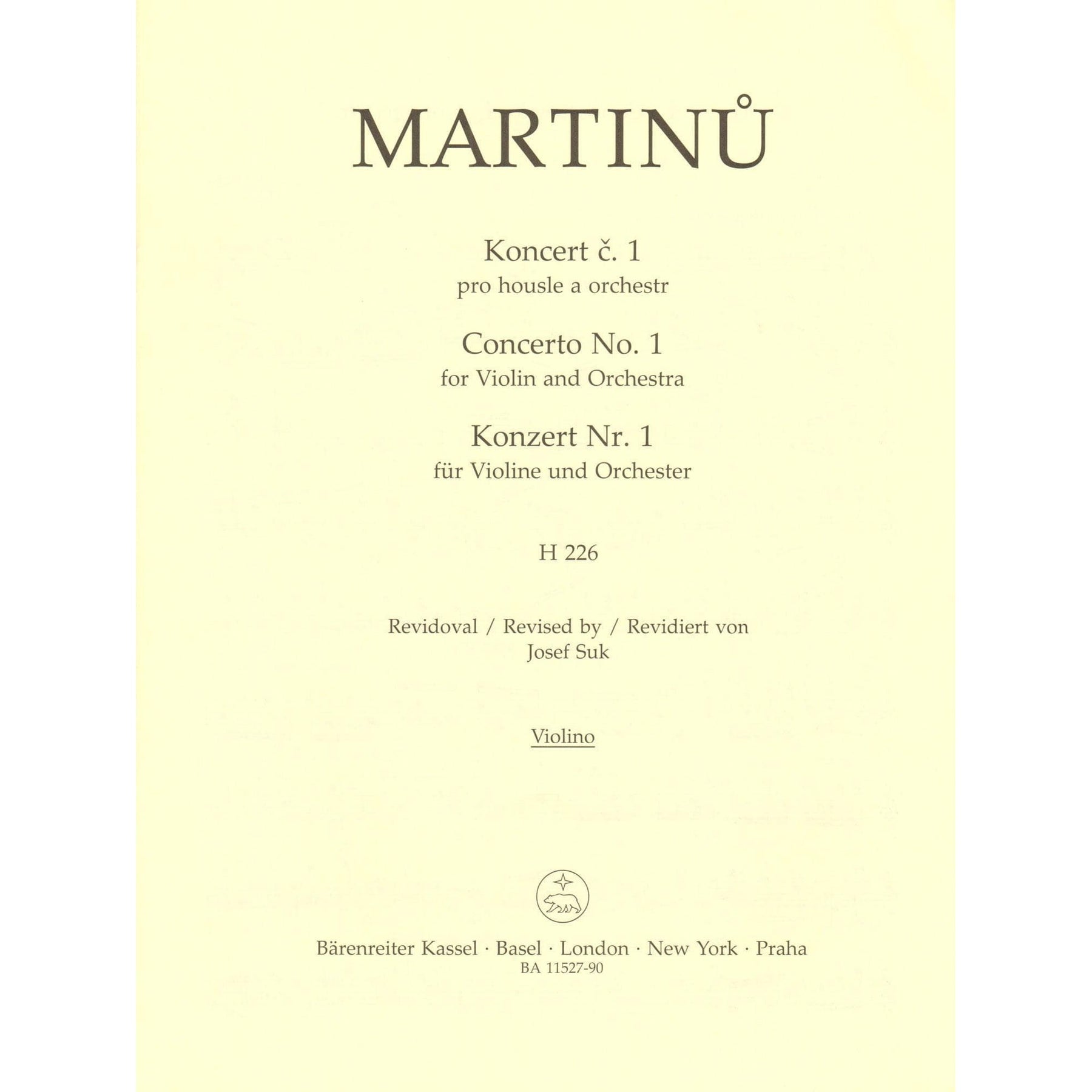 MARTINŮ

Koncert č. 1
pro housle a orchestr

Concerto No. 1
for Violin and Orchestra

Konzert Nr. 1
für Violine und Orchester

H 226

Revidoval / Revised by / Revidiert von
Josef Suk

Violino

Bärenreiter Kassel · Basel · London · New York · Praha
BA 11527-90